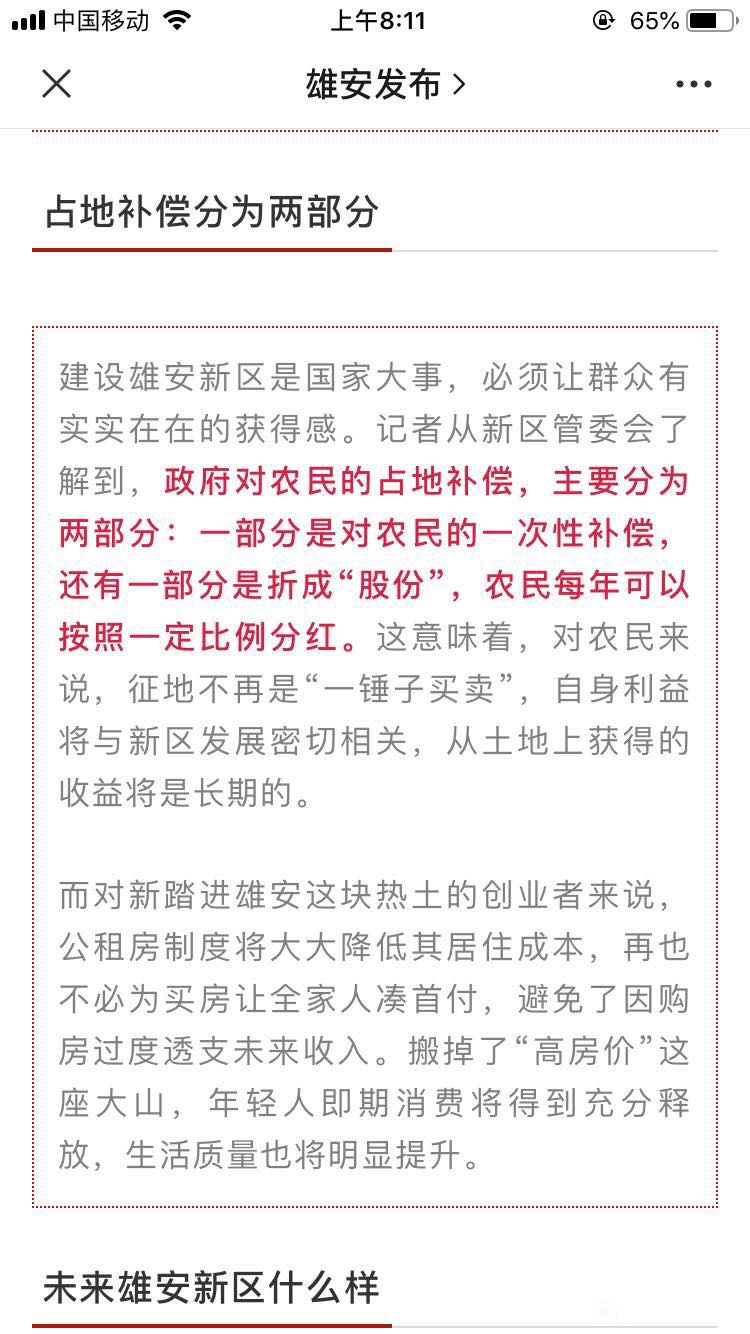 中国移动 上午8:11 65%

雄安发布 >

占地补偿分为两部分

建设雄安新区是国家大事，必须让群众有实实在在的获得感。记者从新区管委会了解到，政府对农民的占地补偿，主要分为两部分：一部分是对农民的一次性补偿，还有一部分是折成“股份”，农民每年可以按照一定比例分红。这意味着，对农民来说，征地不再是“一锤子买卖”，自身利益将与新区发展密切相关，从土地上获得的收益将是长期的。

而对新踏进雄安这块热土的创业者来说，公租房制度将大大降低其居住成本，再也不必为买房让全家人凑首付，避免了因购房过度透支未来收入。搬掉了“高房价”这座大山，年轻人即期消费将得到充分释放，生活质量也将明显提升。

未来雄安新区什么样